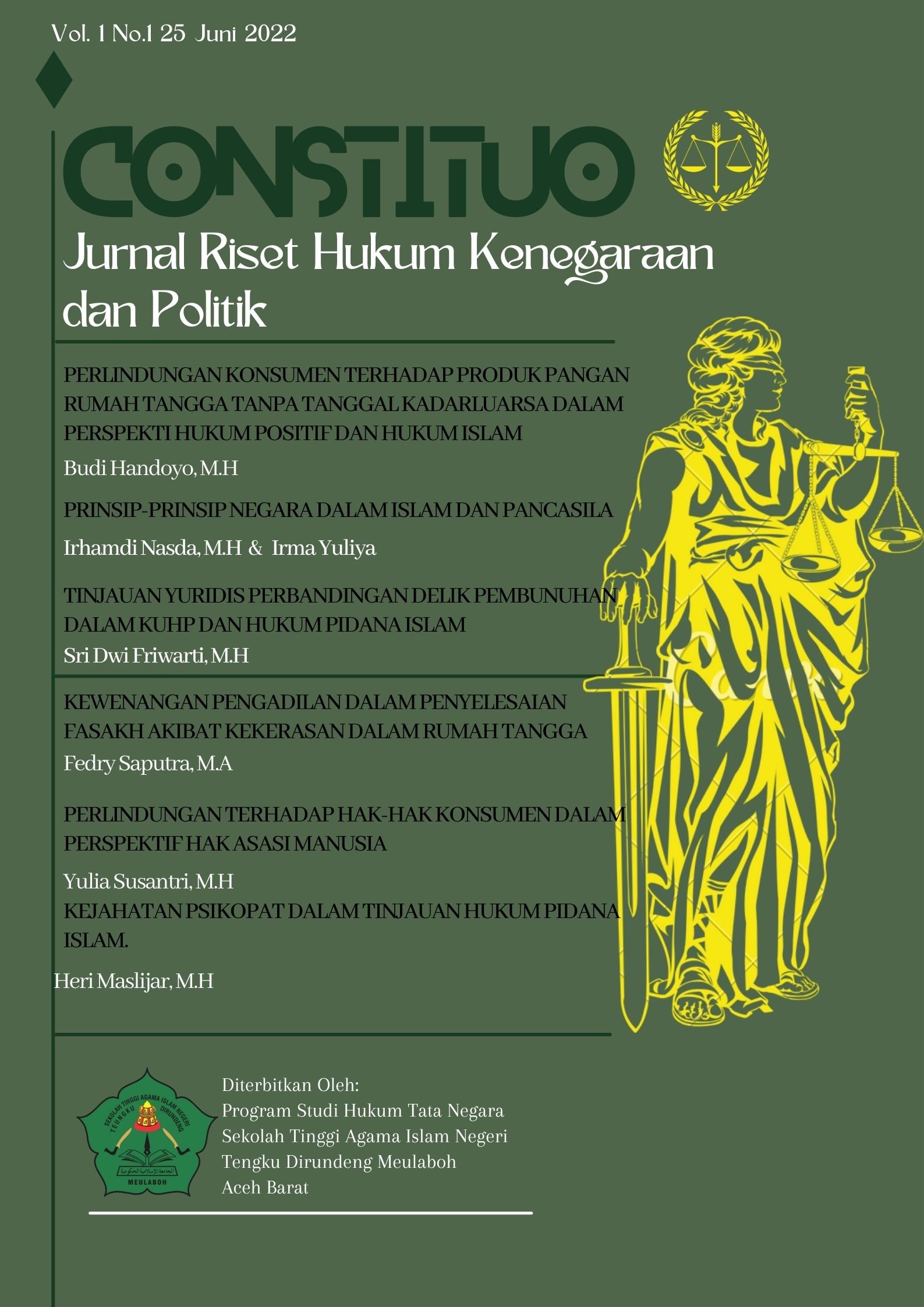 Vol. 1 No.1 25 Juni 2022

CONSTITUO

Jurnal Riset Hukum Kenegaraan dan Politik

PERLINDUNGAN KONSUMEN TERHADAP PRODUK PANGAN RUMAH TANGGA TANPA TANGGAL KADARLUARSA DALAM PERSPEKTI HUKUM POSITIF DAN HUKUM ISLAM

Budi Handoyo, M.H

PRINSIP-PRINSIP NEGARA DALAM ISLAM DAN PANCASILA

Irhamdi Nasda, M.H & Irma Yuliya

TINJAUAN YURIDIS PERBANDINGAN DELIK PEMBUNUHAN DALAM KUHP DAN HUKUM PIDANA ISLAM

Sri Dwi Friwarti, M.H

KEWENANGAN PENGADILAN DALAM PENYELESAIAN FASAKH AKIBAT KEKERASAN DALAM RUMAH TANGGA

Fedry Saputra, M.A

PERLINDUNGAN TERHADAP HAK-HAK KONSUMEN DALAM PERSPEKTIF HAK ASASI MANUSIA

Yulia Susantri, M.H

KEJAHATAN PSIKOPAT DALAM TINJAUAN HUKUM PIDANA ISLAM.

Heri Maslijar, M.H

SEKOLAH TINGGI AGAMA ISLAM NEGERI TEUNGKU DIRUNDENG
MEULABOH

Diterbitkan Oleh:
Program Studi Hukum Tata Negara
Sekolah Tinggi Agama Islam Negeri
Tengku Dirundeng Meulaboh
Aceh Barat